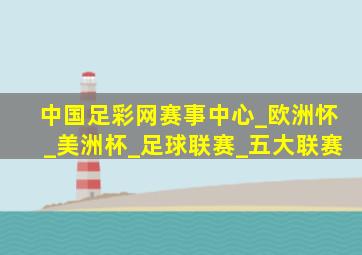 中国足彩网赛事中心_欧洲杯_美洲杯_足球联赛_五大联赛